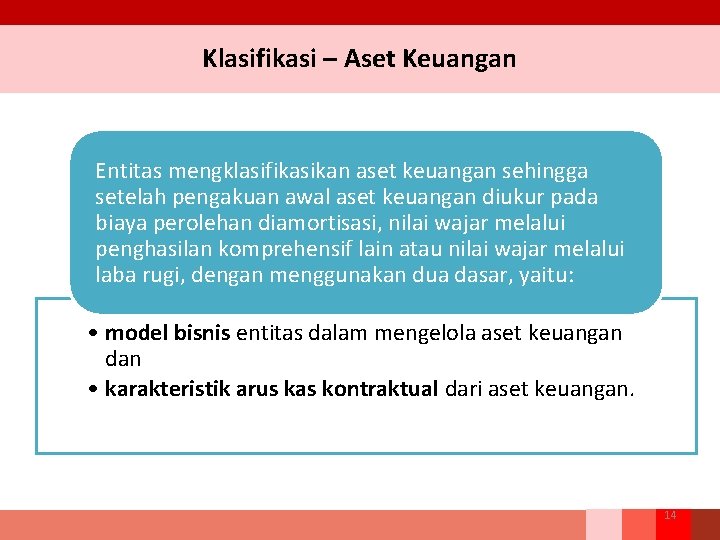 Klasifikasi – Aset Keuangan

Entitas mengklasifikasikan aset keuangan sehingga setelah pengakuan awal aset keuangan diukur pada biaya perolehan diamortisasi, nilai wajar melalui penghasilan komprehensif lain atau nilai wajar melalui laba rugi, dengan menggunakan dua dasar, yaitu:

• model bisnis entitas dalam mengelola aset keuangan dan
• karakteristik arus kas kontraktual dari aset keuangan.

14